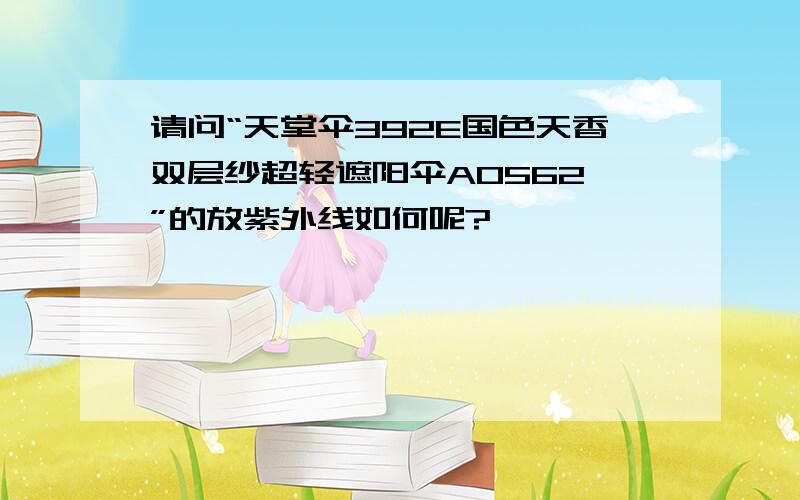 请问“天堂伞392E国色天香双层纱超轻遮阳伞A0562”的放紫外线如何呢?